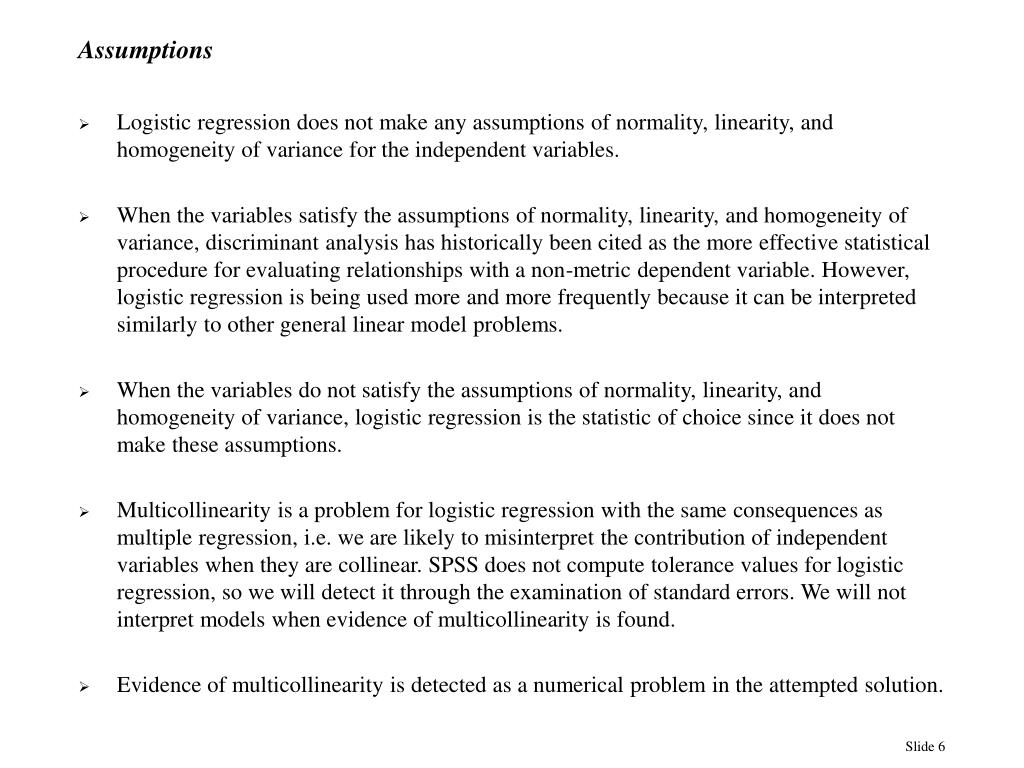 Assumptions

➢ Logistic regression does not make any assumptions of normality, linearity, and homogeneity of variance for the independent variables.

➢ When the variables satisfy the assumptions of normality, linearity, and homogeneity of variance, discriminant analysis has historically been cited as the more effective statistical procedure for evaluating relationships with a non-metric dependent variable. However, logistic regression is being used more and more frequently because it can be interpreted similarly to other general linear model problems.

➢ When the variables do not satisfy the assumptions of normality, linearity, and homogeneity of variance, logistic regression is the statistic of choice since it does not make these assumptions.

➢ Multicollinearity is a problem for logistic regression with the same consequences as multiple regression, i.e. we are likely to misinterpret the contribution of independent variables when they are collinear. SPSS does not compute tolerance values for logistic regression, so we will detect it through the examination of standard errors. We will not interpret models when evidence of multicollinearity is found.

➢ Evidence of multicollinearity is detected as a numerical problem in the attempted solution.

Slide 6